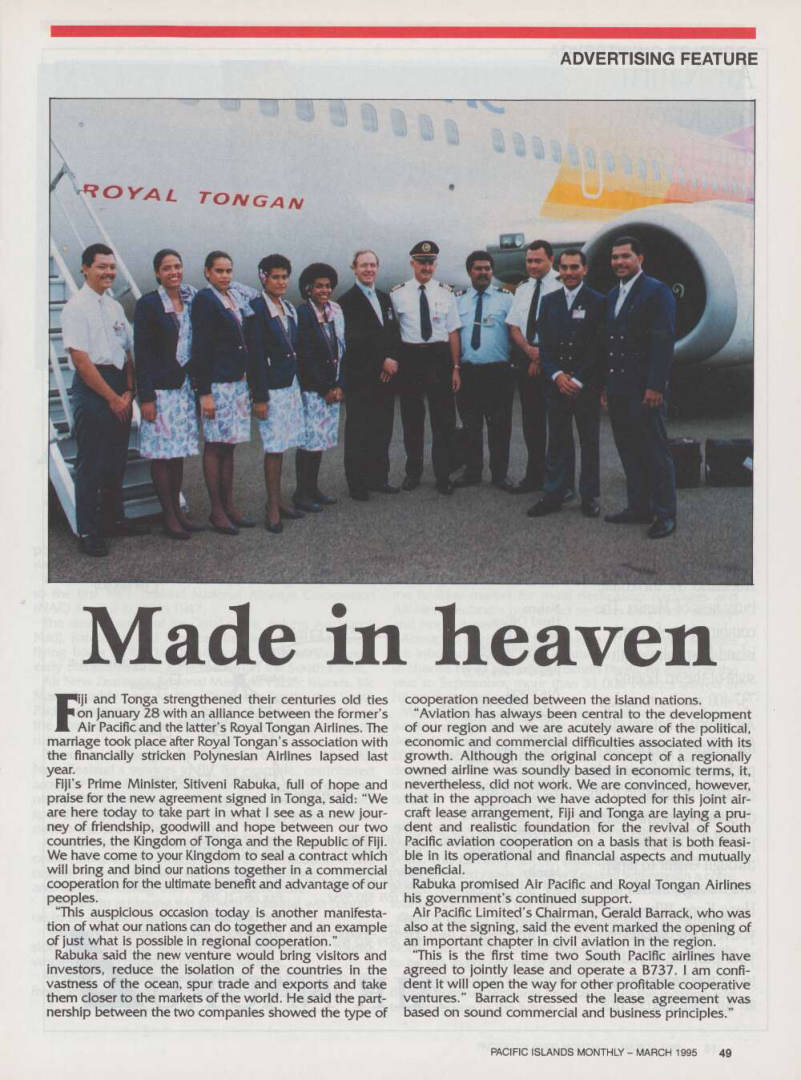 ADVERTISING FEATURE

ROYAL TONGAN

Made in heaven

Fiji and Tonga strengthened their centuries old ties on January 28 with an alliance between the former's Air Pacific and the latter's Royal Tongan Airlines. The marriage took place after Royal Tongan's association with the financially stricken Polynesian Airlines lapsed last year.

Fiji's Prime Minister, Sitiveni Rabuka, full of hope and praise for the new agreement signed in Tonga, said: "We are here today to take part in what I see as a new journey of friendship, goodwill and hope between our two countries, the Kingdom of Tonga and the Republic of Fiji. We have come to your Kingdom to seal a contract which will bring and bind our nations together in a commercial cooperation for the ultimate benefit and advantage of our peoples.

"This auspicious occasion today is another manifestation of what our nations can do together and an example of just what is possible in regional cooperation."

Rabuka said the new venture would bring visitors and investors, reduce the isolation of the countries in the vastness of the ocean, spur trade and exports and take them closer to the markets of the world. He said the partnership between the two companies showed the type of cooperation needed between the island nations.

"Aviation has always been central to the development of our region and we are acutely aware of the political, economic and commercial difficulties associated with its growth. Although the original concept of a regionally owned airline was soundly based in economic terms, it, nevertheless, did not work. We are convinced, however, that in the approach we have adopted for this joint aircraft lease arrangement, Fiji and Tonga are laying a prudent and realistic foundation for the revival of South Pacific aviation cooperation on a basis that is both feasible in its operational and financial aspects and mutually beneficial.

Rabuka promised Air Pacific and Royal Tongan Airlines his government's continued support.

Air Pacific Limited's Chairman, Gerald Barrack, who was also at the signing, said the event marked the opening of an important chapter in civil aviation in the region.

"This is the first time two South Pacific airlines have agreed to jointly lease and operate a B737. I am confident it will open the way for other profitable cooperative ventures." Barrack stressed the lease agreement was based on sound commercial and business principles."

PACIFIC ISLANDS MONTHLY – MARCH 1995 49